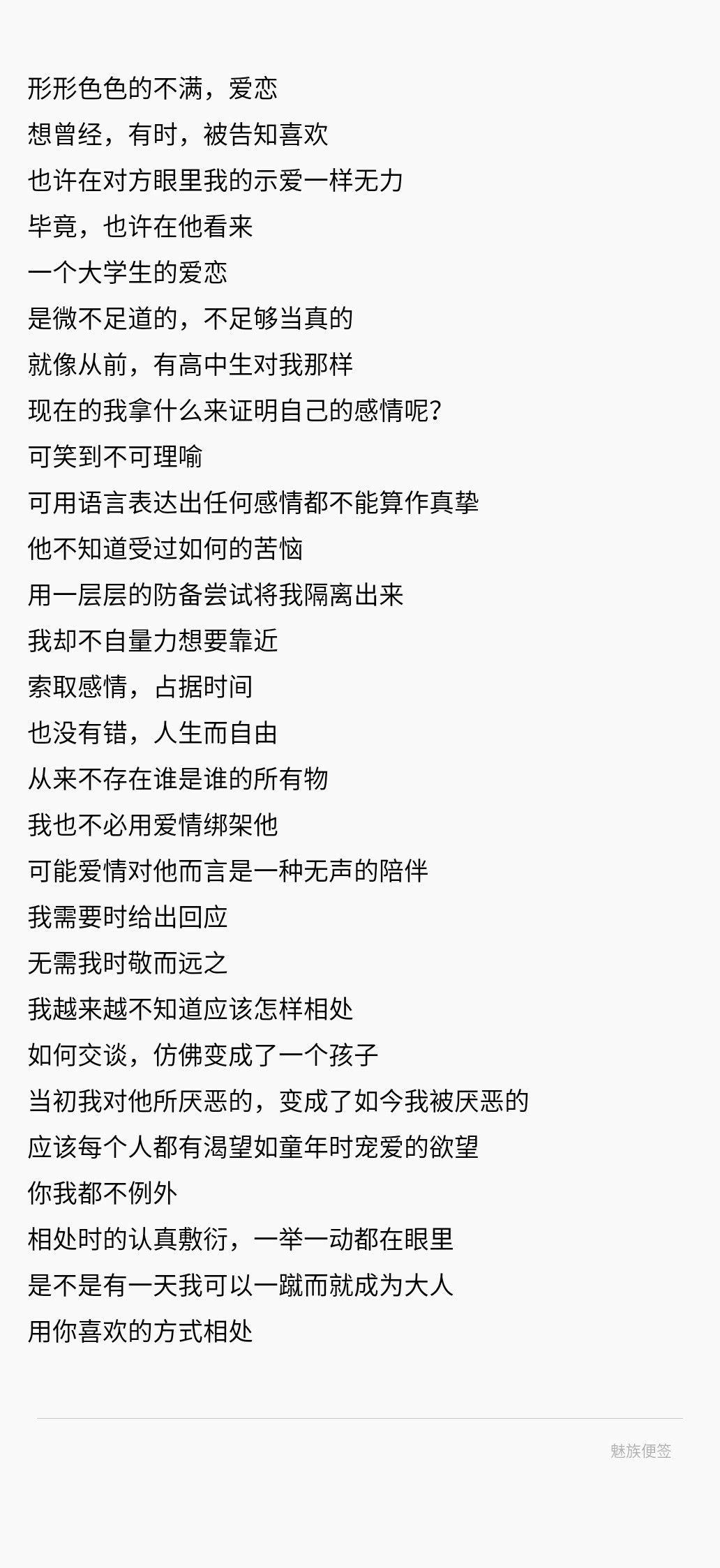 形形色色的不满，爱恋
想曾经，有时，被告知喜欢
也许在对方眼里我的示爱一样无力
毕竟，也许在他看来
一个大学生的爱恋
是微不足道的，不足够当真的
就像从前，有高中生对我那样
现在的我拿什么来证明自己的感情呢？
可笑到不可理喻
可用语言表达出任何感情都不能算作真挚
他不知道受过如何的苦恼
用一层层的防备尝试将我隔离出来
我却不自量力想要靠近
索取感情，占据时间
也没有错，人生而自由
从来不存在谁是谁的所有物
我也不必用爱情绑架他
可能爱情对他而言是一种无声的陪伴
我需要时给出回应
无需我时敬而远之
我越来越不知道应该怎样相处
如何交谈，仿佛变成了一个孩子
当初我对他所厌恶的，变成了如今我被厌恶的
应该每个人都有渴望如童年时宠爱的欲望
你我都不例外
相处时的认真敷衍，一举一动都在眼里
是不是有一天我可以一蹴而就成为大人
用你喜欢的方式相处

魅族便签